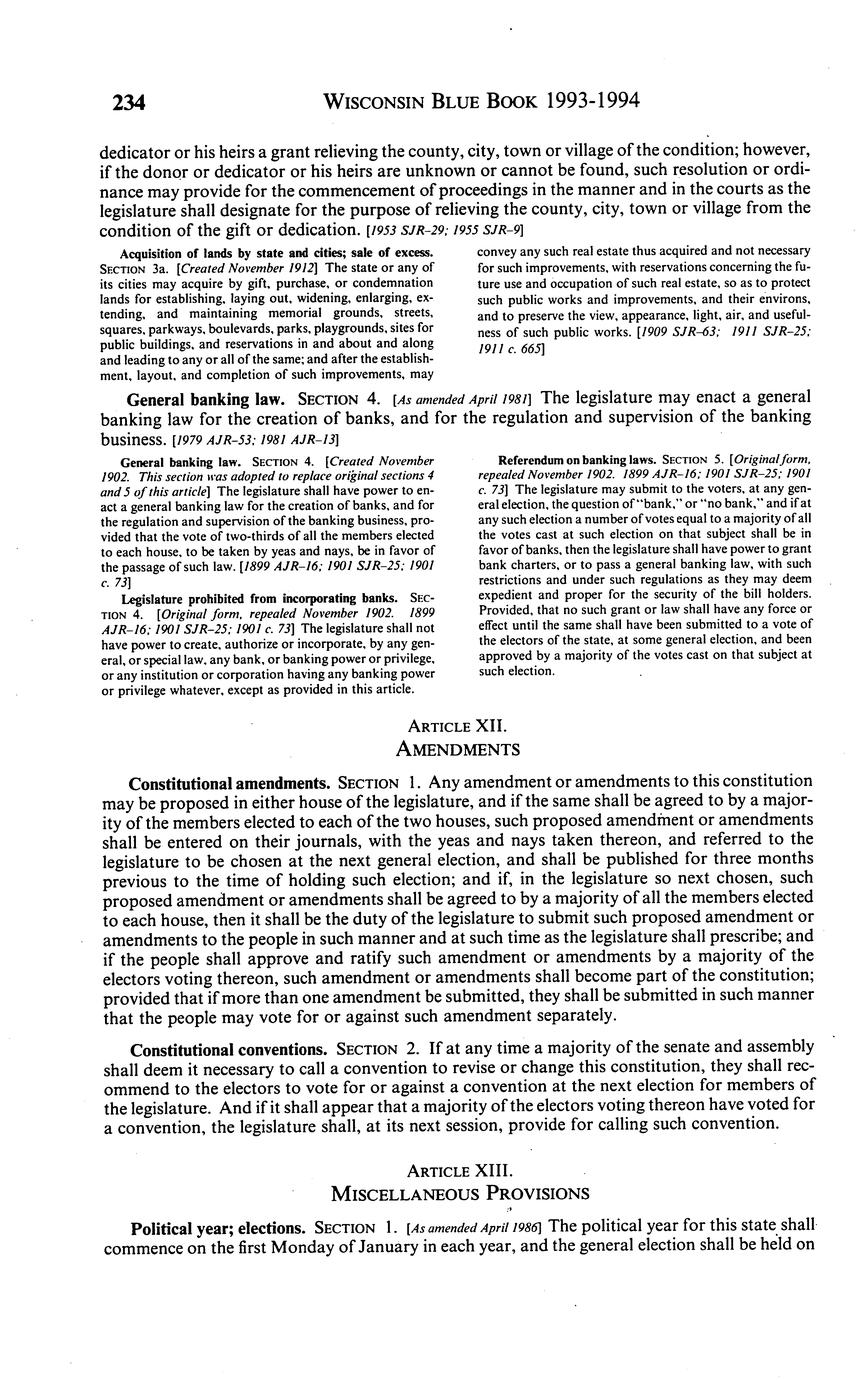 234 WISCONSIN BLUE BOOK 1993-1994

dedicator or his heirs a grant relieving the county, city, town or village of the condition; however, if the donor or dedicator or his heirs are unknown or cannot be found, such resolution or ordinance may provide for the commencement of proceedings in the manner and in the courts as the legislature shall designate for the purpose of relieving the county, city, town or village from the condition of the gift or dedication. [1953 SJR-29; 1955 SJR-9]

Acquisition of lands by state and cities; sale of excess. SECTION 3a. [Created November 1912] The state or any of its cities may acquire by gift, purchase, or condemnation lands for establishing, laying out, widening, enlarging, extending, and maintaining memorial grounds, streets, squares, parkways, boulevards, parks, playgrounds, sites for public buildings, and reservations in and about and along and leading to any or all of the same; and after the establishment, layout, and completion of such improvements, may convey any such real estate thus acquired and not necessary for such improvements, with reservations concerning the future use and occupation of such real estate, so as to protect such public works and improvements, and their environs, and to preserve the view, appearance, light, air, and usefulness of such public works. [1909 SJR-63; 1911 SJR-25; 1911 c. 665]

General banking law. SECTION 4. [As amended April 1981] The legislature may enact a general banking law for the creation of banks, and for the regulation and supervision of the banking business. [1979 AJR-53; 1981 AJR-13]

General banking law. SECTION 4. [Created November 1902. This section was adopted to replace original sections 4 and 5 of this article] The legislature shall have power to enact a general banking law for the creation of banks, and for the regulation and supervision of the banking business, provided that the vote of two-thirds of all the members elected to each house, to be taken by yeas and nays, be in favor of the passage of such law. [1899 AJR-16; 1901 SJR-25; 1901 c. 73]

Legislature prohibited from incorporating banks. SECTION 4. [Original form, repealed November 1902. 1899 AJR-16; 1901 SJR-25; 1901 c. 73] The legislature shall not have power to create, authorize or incorporate, by any general, or special law, any bank, or banking power or privilege, or any institution or corporation having any banking power or privilege whatever, except as provided in this article.

Referendum on banking laws. SECTION 5. [Original form, repealed November 1902. 1899 AJR-16; 1901 SJR-25; 1901 c. 73] The legislature may submit to the voters, at any general election, the question of "bank," or "no bank," and if at any such election a number of votes equal to a majority of all the votes cast at such election on that subject shall be in favor of banks, then the legislature shall have power to grant bank charters, or to pass a general banking law, with such restrictions and under such regulations as they may deem expedient and proper for the security of the bill holders. Provided, that no such grant or law shall have any force or effect until the same shall have been submitted to a vote of the electors of the state, at some general election, and been approved by a majority of the votes cast on that subject at such election.

ARTICLE XII.
AMENDMENTS

Constitutional amendments. SECTION 1. Any amendment or amendments to this constitution may be proposed in either house of the legislature, and if the same shall be agreed to by a majority of the members elected to each of the two houses, such proposed amendment or amendments shall be entered on their journals, with the yeas and nays taken thereon, and referred to the legislature to be chosen at the next general election, and shall be published for three months previous to the time of holding such election; and if, in the legislature so next chosen, such proposed amendment or amendments shall be agreed to by a majority of all the members elected to each house, then it shall be the duty of the legislature to submit such proposed amendment or amendments to the people in such manner and at such time as the legislature shall prescribe; and if the people shall approve and ratify such amendment or amendments by a majority of the electors voting thereon, such amendment or amendments shall become part of the constitution; provided that if more than one amendment be submitted, they shall be submitted in such manner that the people may vote for or against such amendment separately.

Constitutional conventions. SECTION 2. If at any time a majority of the senate and assembly shall deem it necessary to call a convention to revise or change this constitution, they shall recommend to the electors to vote for or against a convention at the next election for members of the legislature. And if it shall appear that a majority of the electors voting thereon have voted for a convention, the legislature shall, at its next session, provide for calling such convention.

ARTICLE XIII.
MISCELLANEOUS PROVISIONS

Political year; elections. SECTION 1. [As amended April 1986] The political year for this state shall commence on the first Monday of January in each year, and the general election shall be held on